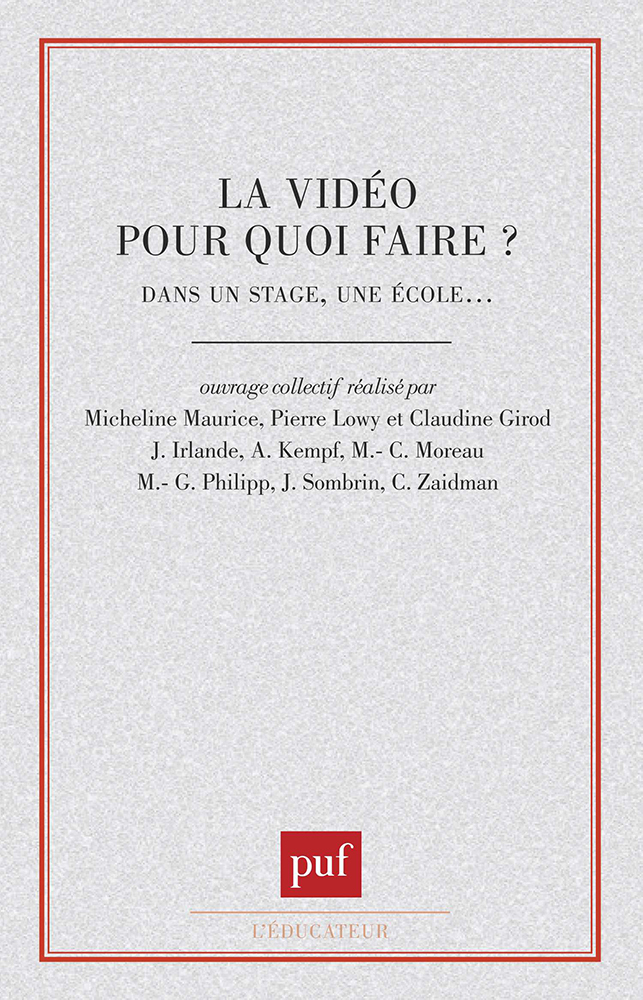 LA VIDÉO
POUR QUOI FAIRE ?

DANS UN STAGE, UNE ÉCOLE...

ouvrage collectif réalisé par
Micheline Maurice, Pierre Lowy et Claudine Girod
J. Irlande, A. Kempf, M.- C. Moreau
M.- G. Philipp, J. Sombrin, C. Zaidman

puf

L'ÉDUCATEUR